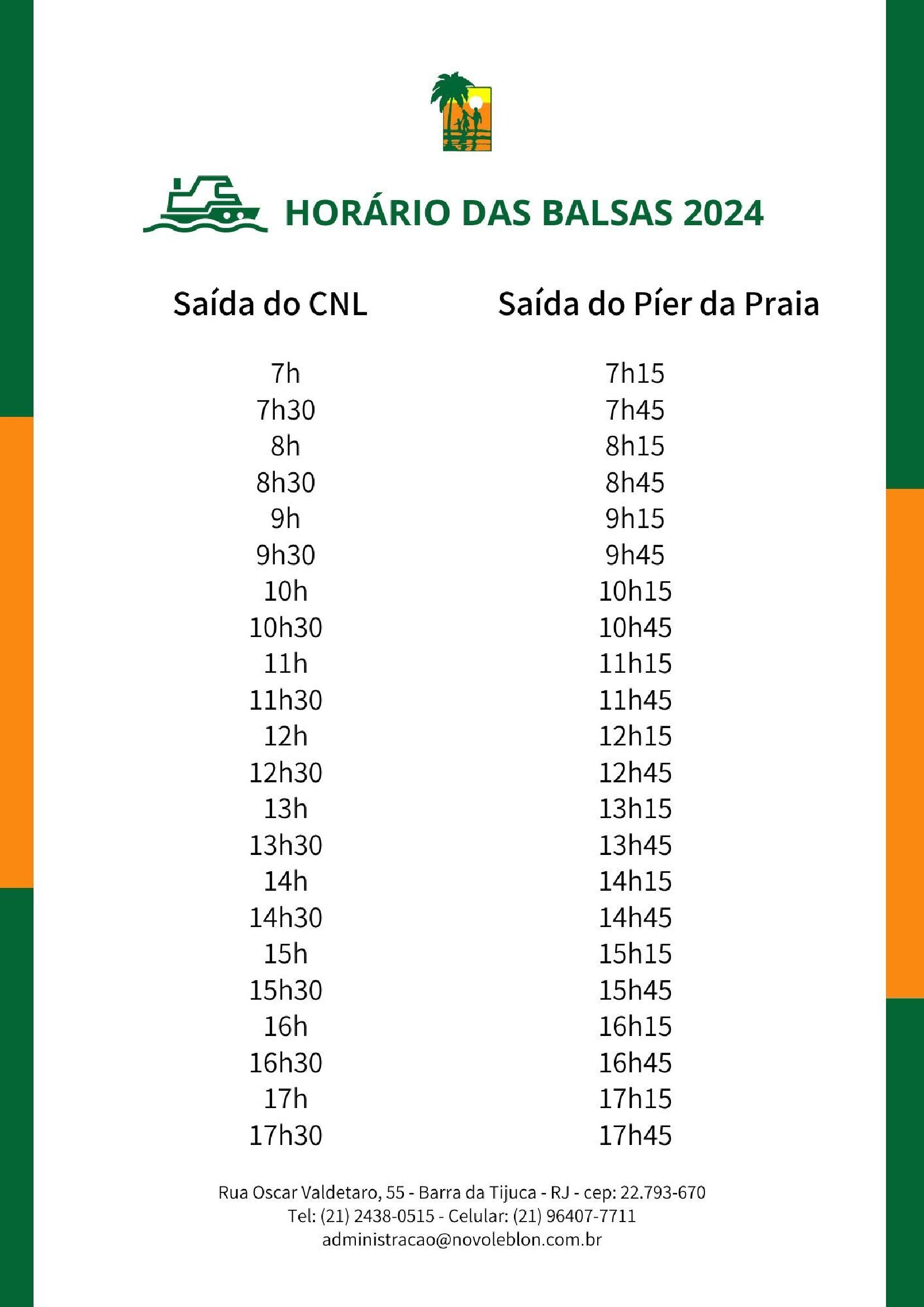 HORÁRIO DAS BALSAS 2024

| Saída do CNL | Saída do Píer da Praia |
|---|---|
| 7h | 7h15 |
| 7h30 | 7h45 |
| 8h | 8h15 |
| 8h30 | 8h45 |
| 9h | 9h15 |
| 9h30 | 9h45 |
| 10h | 10h15 |
| 10h30 | 10h45 |
| 11h | 11h15 |
| 11h30 | 11h45 |
| 12h | 12h15 |
| 12h30 | 12h45 |
| 13h | 13h15 |
| 13h30 | 13h45 |
| 14h | 14h15 |
| 14h30 | 14h45 |
| 15h | 15h15 |
| 15h30 | 15h45 |
| 16h | 16h15 |
| 16h30 | 16h45 |
| 17h | 17h15 |
| 17h30 | 17h45 |

Rua Oscar Valdetaro, 55 - Barra da Tijuca - RJ - cep: 22.793-670
Tel: (21) 2438-0515 - Celular: (21) 96407-7711
administracao@novoleblon.com.br